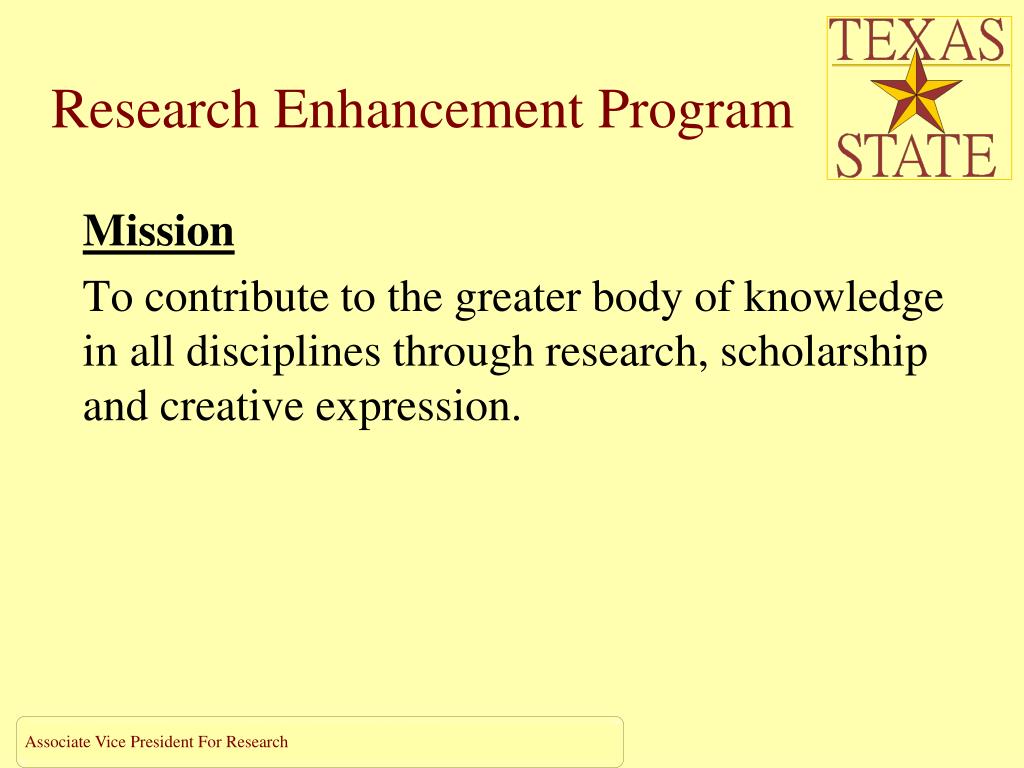 Research Enhancement Program

TEXAS
STATE

Mission

To contribute to the greater body of knowledge in all disciplines through research, scholarship and creative expression.

Associate Vice President For Research